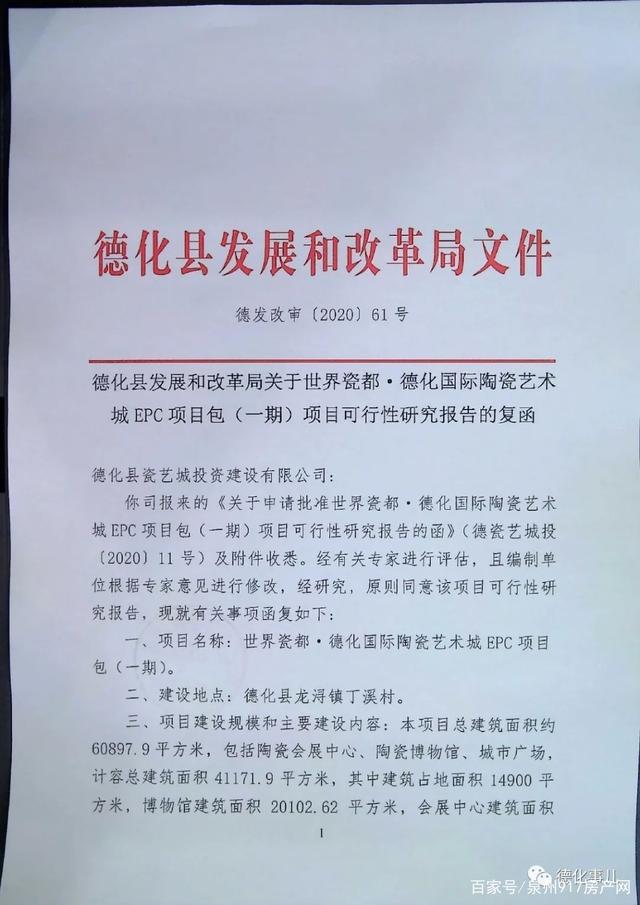 德化县发展和改革局文件

德发改审〔2020〕61号

德化县发展和改革局关于世界瓷都·德化国际陶瓷艺术城EPC项目包（一期）项目可行性研究报告的复函

德化县瓷艺城投资建设有限公司：

你司报来的《关于申请批准世界瓷都·德化国际陶瓷艺术城EPC项目包（一期）项目可行性研究报告的函》（德瓷艺城投〔2020〕11号）及附件收悉。经有关专家进行评估，且编制单位根据专家意见进行修改，经研究，原则同意该项目可行性研究报告，现就有关事项函复如下：

一、项目名称：世界瓷都·德化国际陶瓷艺术城EPC项目包（一期）。

二、建设地点：德化县龙浔镇丁溪村。

三、项目建设规模和主要建设内容：本项目总建筑面积约60897.9平方米，包括陶瓷会展中心、陶瓷博物馆、城市广场，计容总建筑面积41171.9平方米，其中建筑占地面积14900平方米，博物馆建筑面积20102.62平方米，会展中心建筑面积

1

德化事儿

百家号/泉州917房产网